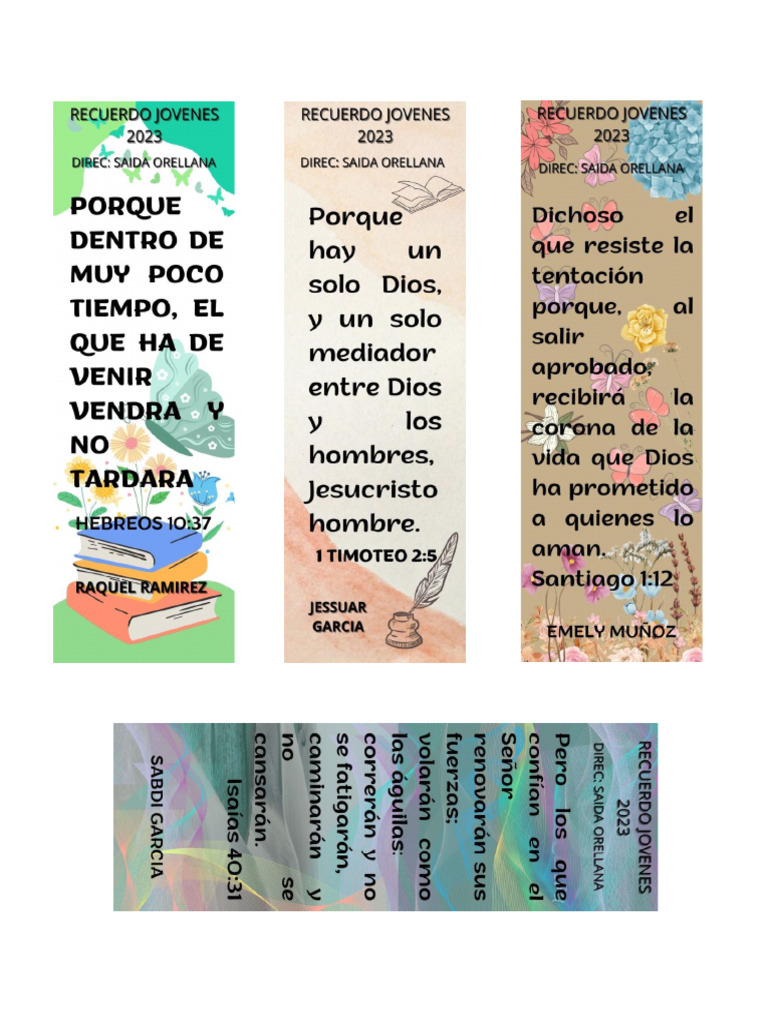 RECUERDO JOVENES 2023
DIREC: SAIDA ORELLANA

PORQUE DENTRO DE MUY POCO TIEMPO, EL QUE HA DE VENIR VENDRA Y NO TARDARA

HEBREOS 10:37

RAQUEL RAMIREZ

RECUERDO JOVENES 2023
DIREC: SAIDA ORELLANA

Porque hay un solo Dios, y un solo mediador entre Dios y los hombres, Jesucristo hombre.

1 TIMOTEO 2:5

JESSUAR GARCIA

RECUERDO JOVENES 2023
DIREC: SAIDA ORELLANA

Dichoso el que resiste la tentación porque, al salir aprobado, recibirá la corona de la vida que Dios ha prometido a quienes lo aman.
Santiago 1:12

EMELY MUÑOZ

RECUERDO JOVENES 2023
DIREC: SAIDA ORELLANA

Pero los que confían en el Señor renovarán sus fuerzas: volarán como las águilas: correrán y no se fatigarán, caminarán y no se cansarán.
Isaías 40:31

SABDI GARCIA